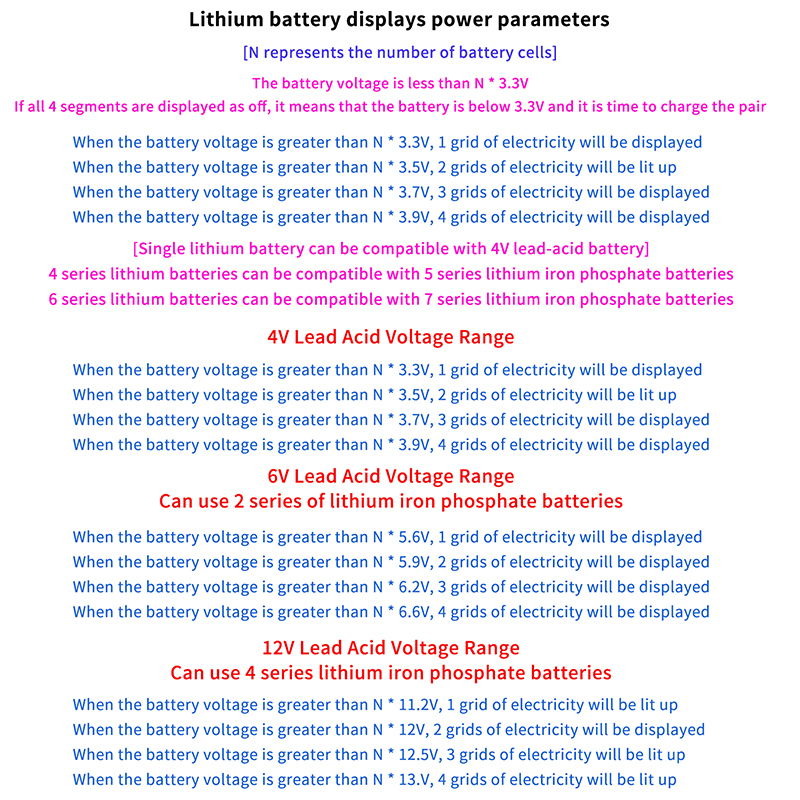 Lithium battery displays power parameters
[N represents the number of battery cells]
The battery voltage is less than N * 3.3V
If all 4 segments are displayed as off, it means that the battery is below 3.3V and it is time to charge the pair

When the battery voltage is greater than N * 3.3V, 1 grid of electricity will be displayed
When the battery voltage is greater than N * 3.5V, 2 grids of electricity will be lit up
When the battery voltage is greater than N * 3.7V, 3 grids of electricity will be displayed
When the battery voltage is greater than N * 3.9V, 4 grids of electricity will be displayed

[Single lithium battery can be compatible with 4V lead-acid battery]
4 series lithium batteries can be compatible with 5 series lithium iron phosphate batteries
6 series lithium batteries can be compatible with 7 series lithium iron phosphate batteries

4V Lead Acid Voltage Range
When the battery voltage is greater than N * 3.3V, 1 grid of electricity will be displayed
When the battery voltage is greater than N * 3.5V, 2 grids of electricity will be lit up
When the battery voltage is greater than N * 3.7V, 3 grids of electricity will be displayed
When the battery voltage is greater than N * 3.9V, 4 grids of electricity will be displayed

6V Lead Acid Voltage Range
Can use 2 series of lithium iron phosphate batteries
When the battery voltage is greater than N * 5.6V, 1 grid of electricity will be displayed
When the battery voltage is greater than N * 5.9V, 2 grids of electricity will be displayed
When the battery voltage is greater than N * 6.2V, 3 grids of electricity will be displayed
When the battery voltage is greater than N * 6.6V, 4 grids of electricity will be displayed

12V Lead Acid Voltage Range
Can use 4 series lithium iron phosphate batteries
When the battery voltage is greater than N * 11.2V, 1 grid of electricity will be lit up
When the battery voltage is greater than N * 12V, 2 grids of electricity will be displayed
When the battery voltage is greater than N * 12.5V, 3 grids of electricity will be lit up
When the battery voltage is greater than N * 13.V, 4 grids of electricity will be lit up